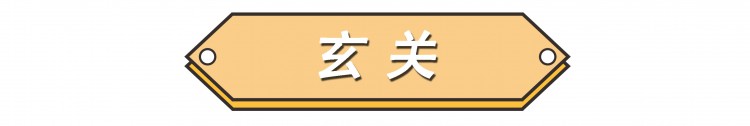 玄关